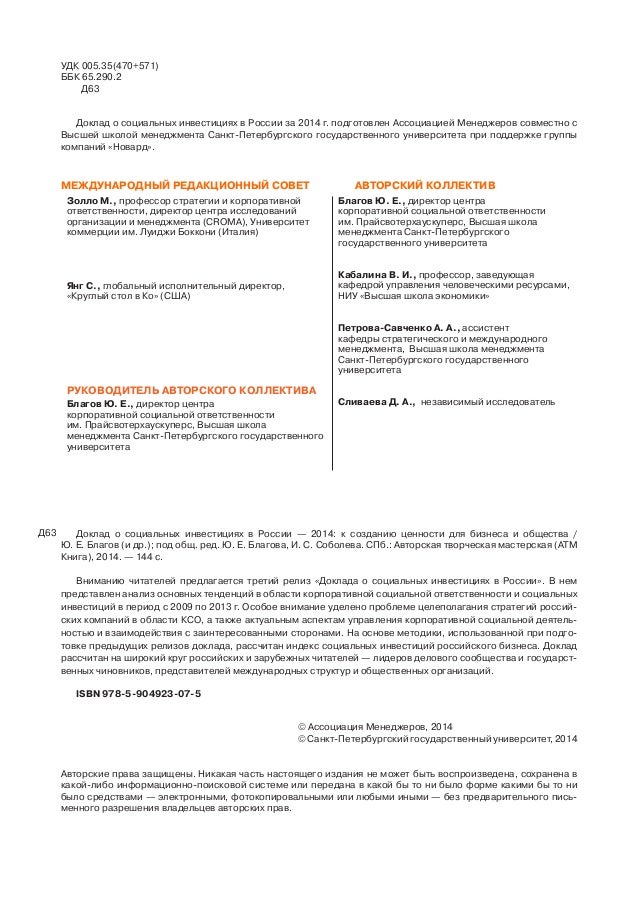 УДК 005.35(470+571)
ББК 65.290.2
Д63

Доклад о социальных инвестициях в России за 2014 г. подготовлен Ассоциацией Менеджеров совместно с Высшей школой менеджмента Санкт-Петербургского государственного университета при поддержке группы компаний «Новард».

МЕЖДУНАРОДНЫЙ РЕДАКЦИОННЫЙ СОВЕТ

Золло М., профессор стратегии и корпоративной ответственности, директор центра исследований организации и менеджмента (CROMA), Университет коммерции им. Луиджи Боккони (Италия)

Янг С., глобальный исполнительный директор, «Круглый стол в Ко» (США)

РУКОВОДИТЕЛЬ АВТОРСКОГО КОЛЛЕКТИВА

Благов Ю. Е., директор центра корпоративной социальной ответственности им. Прайсвотерхаускуперс, Высшая школа менеджмента Санкт-Петербургского государственного университета

АВТОРСКИЙ КОЛЛЕКТИВ

Благов Ю. Е., директор центра корпоративной социальной ответственности им. Прайсвотерхаускуперс, Высшая школа менеджмента Санкт-Петербургского государственного университета

Кабалина В. И., профессор, заведующая кафедрой управления человеческими ресурсами, НИУ «Высшая школа экономики»

Петрова-Савченко А. А., ассистент кафедры стратегического и международного менеджмента, Высшая школа менеджмента Санкт-Петербургского государственного университета

Сливаева Д. А., независимый исследователь

Д63 Доклад о социальных инвестициях в России — 2014: к созданию ценности для бизнеса и общества / Ю. Е. Благов (и др.); под общ. ред. Ю. Е. Благова, И. С. Соболева. СПб.: Авторская творческая мастерская (АТМ Книга), 2014. — 144 с.

Вниманию читателей предлагается третий релиз «Доклада о социальных инвестициях в России». В нем представлен анализ основных тенденций в области корпоративной социальной ответственности и социальных инвестиций в период с 2009 по 2013 г. Особое внимание уделено проблеме целеполагания стратегий российских компаний в области КСО, а также актуальным аспектам управления корпоративной социальной деятельностью и взаимодействия с заинтересованными сторонами. На основе методики, использованной при подготовке предыдущих релизов доклада, рассчитан индекс социальных инвестиций российского бизнеса. Доклад рассчитан на широкий круг российских и зарубежных читателей — лидеров делового сообщества и государственных чиновников, представителей международных структур и общественных организаций.

ISBN 978-5-904923-07-5

© Ассоциация Менеджеров, 2014
© Санкт-Петербургский государственный университет, 2014

Авторские права защищены. Никакая часть настоящего издания не может быть воспроизведена, сохранена в какой-либо информационно-поисковой системе или передана в какой бы то ни было форме какими бы то ни было средствами — электронными, фотокопировальными или любыми иными — без предварительного письменного разрешения владельцев авторских прав.